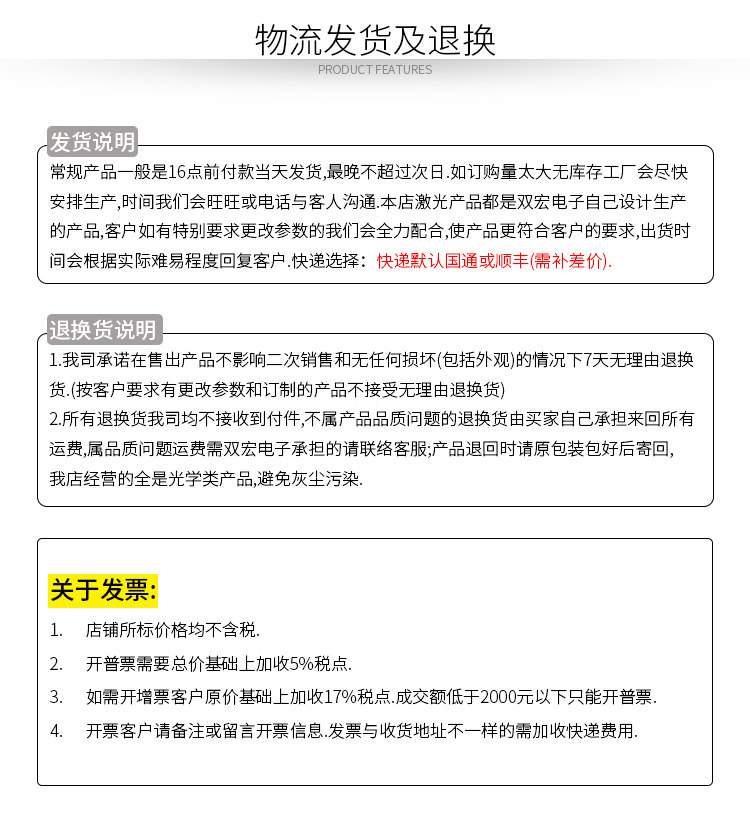 物流发货及退换
PRODUCT FEATURES

发货说明
常规产品一般是16点前付款当天发货,最晚不超过次日.如订购量太大无库存工厂会尽快安排生产,时间我们会旺旺或电话与客人沟通.本店激光产品都是双宏电子自己设计生产的产品,客户如有特别要求更改参数的我们会全力配合,使产品更符合客户的要求,出货时间会根据实际难易程度回复客户.快递选择：快递默认国通或顺丰(需补差价).

退换货说明
1.我司承诺在售出产品不影响二次销售和无任何损坏(包括外观)的情况下7天无理由退换货.(按客户要求有更改参数和订制的产品不接受无理由退换货)
2.所有退换货我司均不接收到付件,不属产品品质问题的退换货由买家自己承担来回所有运费,属品质问题运费需双宏电子承担的请联络客服;产品退回时请原包装包好后寄回,我店经营的全是光学类产品,避免灰尘污染.

关于发票:
1. 店铺所标价格均不含税.
2. 开普票需要总价基础上加收5%税点.
3. 如需开增票客户原价基础上加收17%税点.成交额低于2000元以下只能开普票.
4. 开票客户请备注或留言开票信息.发票与收货地址不一样的需加收快递费用.